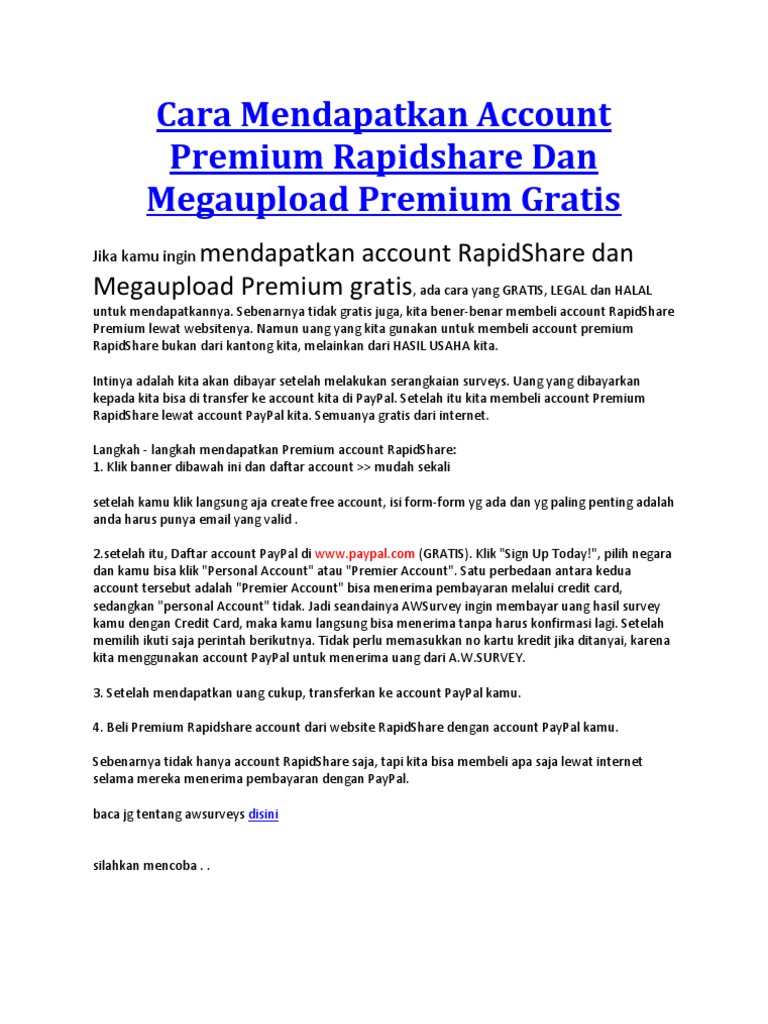 Cara Mendapatkan Account Premium Rapidshare Dan Megaupload Premium Gratis

Jika kamu ingin mendapatkan account RapidShare dan Megaupload Premium gratis, ada cara yang GRATIS, LEGAL dan HALAL untuk mendapatkannya. Sebenarnya tidak gratis juga, kita bener-benar membeli account RapidShare Premium lewat websitenya. Namun uang yang kita gunakan untuk membeli account premium RapidShare bukan dari kantong kita, melainkan dari HASIL USAHA kita.

Intinya adalah kita akan dibayar setelah melakukan serangkaian surveys. Uang yang dibayarkan kepada kita bisa di transfer ke account kita di PayPal. Setelah itu kita membeli account Premium RapidShare lewat account PayPal kita. Semuanya gratis dari internet.

Langkah - langkah mendapatkan Premium account RapidShare:
1. Klik banner dibawah ini dan daftar account >> mudah sekali

setelah kamu klik langsung aja create free account, isi form-form yg ada dan yg paling penting adalah anda harus punya email yang valid .

2.setelah itu, Daftar account PayPal di www.paypal.com (GRATIS). Klik "Sign Up Today!", pilih negara dan kamu bisa klik "Personal Account" atau "Premier Account". Satu perbedaan antara kedua account tersebut adalah "Premier Account" bisa menerima pembayaran melalui credit card, sedangkan "personal Account" tidak. Jadi seandainya AWSurvey ingin membayar uang hasil survey kamu dengan Credit Card, maka kamu langsung bisa menerima tanpa harus konfirmasi lagi. Setelah memilih ikuti saja perintah berikutnya. Tidak perlu memasukkan no kartu kredit jika ditanyai, karena kita menggunakan account PayPal untuk menerima uang dari A.W.SURVEY.

3. Setelah mendapatkan uang cukup, transferkan ke account PayPal kamu.

4. Beli Premium Rapidshare account dari website RapidShare dengan account PayPal kamu.

Sebenarnya tidak hanya account RapidShare saja, tapi kita bisa membeli apa saja lewat internet selama mereka menerima pembayaran dengan PayPal.

baca jg tentang awsurveys disini

silahkan mencoba . .